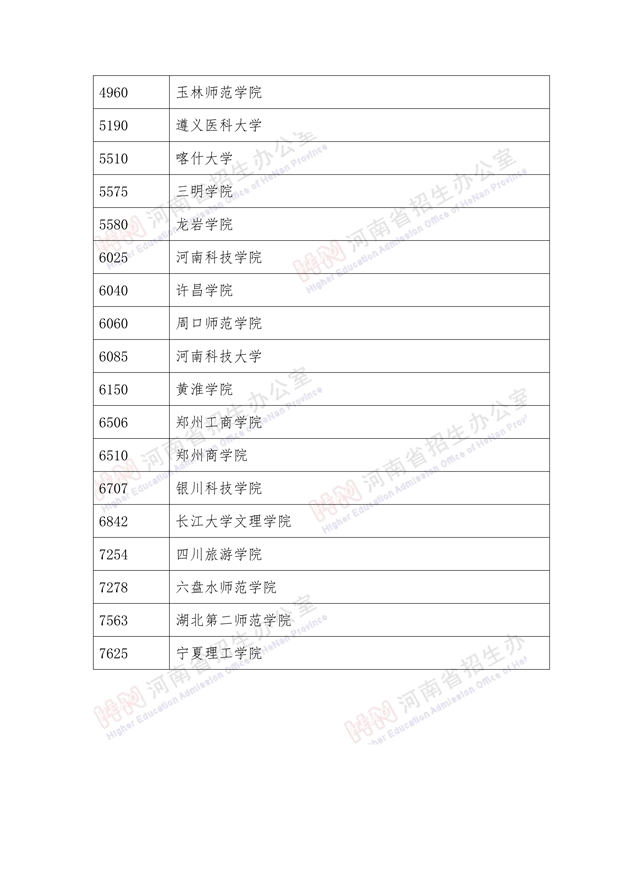 | 4960 | 玉林师范学院 |
|---|---|
| 5190 | 遵义医科大学 |
| 5510 | 喀什大学 |
| 5575 | 三明学院 |
| 5580 | 龙岩学院 |
| 6025 | 河南科技学院 |
| 6040 | 许昌学院 |
| 6060 | 周口师范学院 |
| 6085 | 河南科技大学 |
| 6150 | 黄淮学院 |
| 6506 | 郑州工商学院 |
| 6510 | 郑州商学院 |
| 6707 | 银川科技学院 |
| 6842 | 长江大学文理学院 |
| 7254 | 四川旅游学院 |
| 7278 | 六盘水师范学院 |
| 7563 | 湖北第二师范学院 |
| 7625 | 宁夏理工学院 |

河南省招生办公室 Higher Education Admission Office of HeNan Province